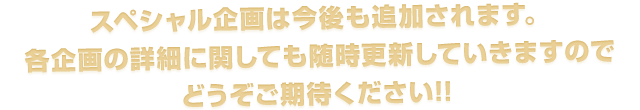 スペシャル企画は今後も追加されます。
各企画の詳細に関しても随時更新していきますので
どうぞご期待ください!!